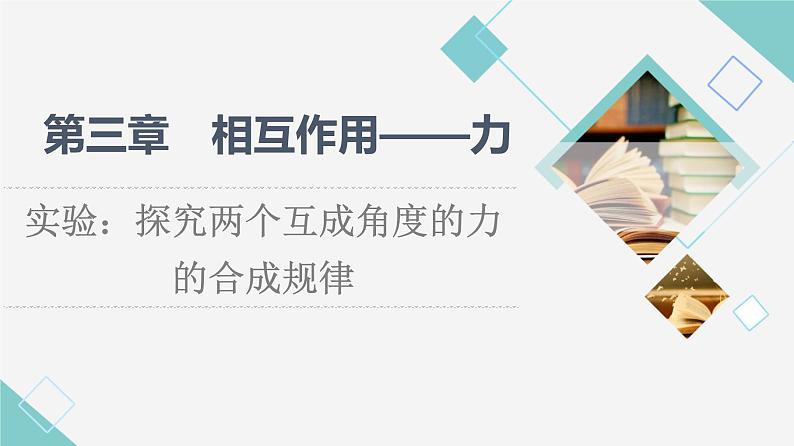 第三章　相互作用——力

实验：探究两个互成角度的力的合成规律